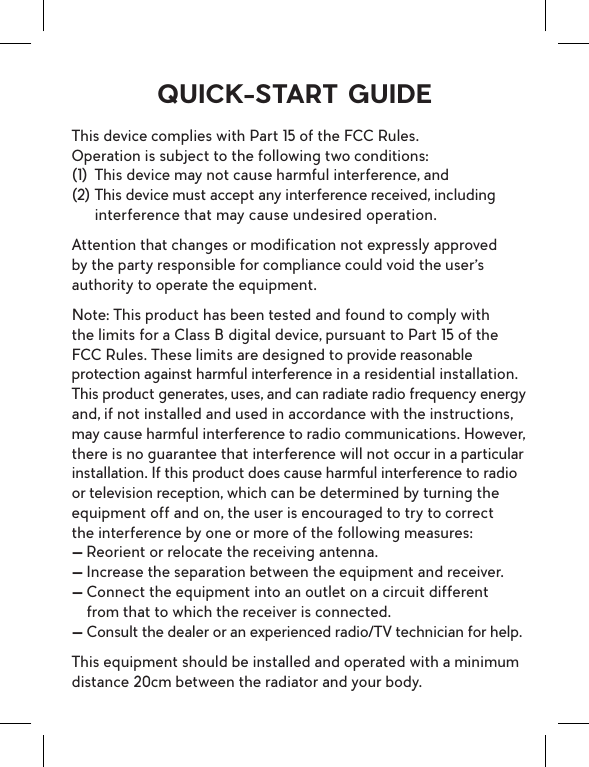 QUICK-START GUIDE

This device complies with Part 15 of the FCC Rules.
Operation is subject to the following two conditions:
(1) This device may not cause harmful interference, and
(2) This device must accept any interference received, including interference that may cause undesired operation.

Attention that changes or modification not expressly approved by the party responsible for compliance could void the user's authority to operate the equipment.

Note: This product has been tested and found to comply with the limits for a Class B digital device, pursuant to Part 15 of the FCC Rules. These limits are designed to provide reasonable protection against harmful interference in a residential installation. This product generates, uses, and can radiate radio frequency energy and, if not installed and used in accordance with the instructions, may cause harmful interference to radio communications. However, there is no guarantee that interference will not occur in a particular installation. If this product does cause harmful interference to radio or television reception, which can be determined by turning the equipment off and on, the user is encouraged to try to correct the interference by one or more of the following measures:
— Reorient or relocate the receiving antenna.
— Increase the separation between the equipment and receiver.
— Connect the equipment into an outlet on a circuit different from that to which the receiver is connected.
— Consult the dealer or an experienced radio/TV technician for help.

This equipment should be installed and operated with a minimum distance 20cm between the radiator and your body.